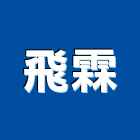 飛霖